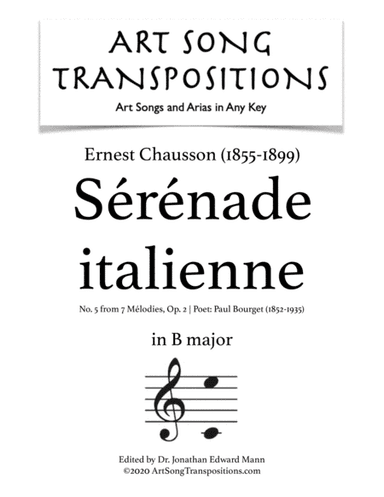 ART SONG TRANSPOSITIONS
Art Songs and Arias in Any Key

Ernest Chausson (1855-1899)
Sérénade italienne
No. 5 from 7 Mélodies, Op. 2 | Poet: Paul Bourget (1852-1935)

in B major

Edited by Dr. Jonathan Edward Mann
©2020 ArtSongTranspositions.com